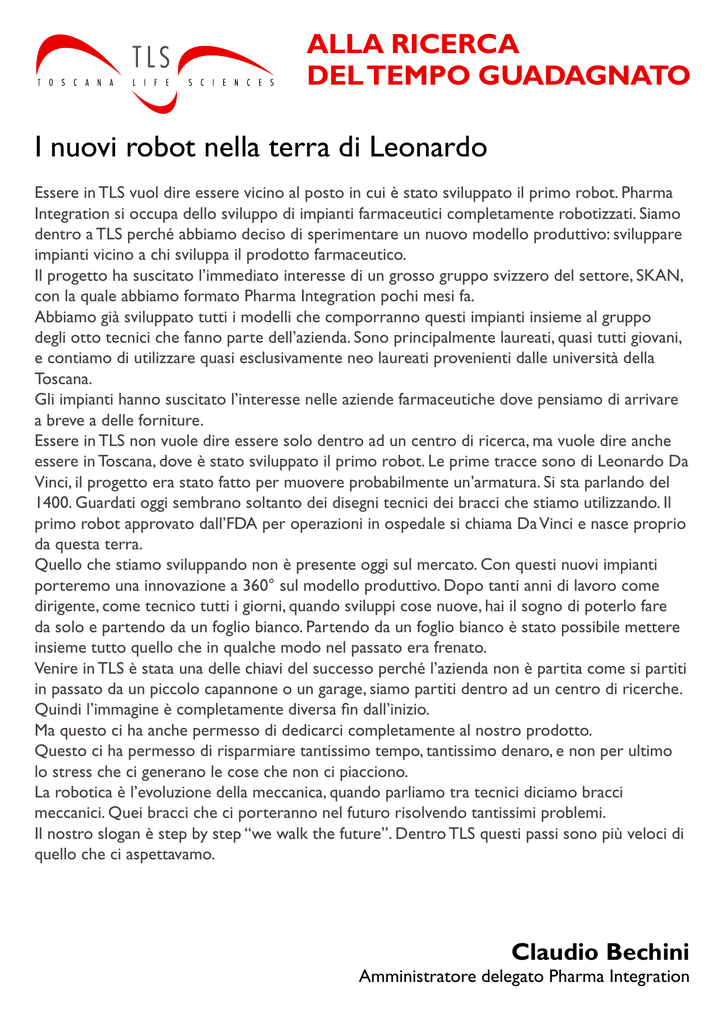 TLS
TOSCANA LIFE SCIENCES

ALLA RICERCA
DEL TEMPO GUADAGNATO

I nuovi robot nella terra di Leonardo

Essere in TLS vuol dire essere vicino al posto in cui è stato sviluppato il primo robot. Pharma Integration si occupa dello sviluppo di impianti farmaceutici completamente robotizzati. Siamo dentro a TLS perché abbiamo deciso di sperimentare un nuovo modello produttivo: sviluppare impianti vicino a chi sviluppa il prodotto farmaceutico.
Il progetto ha suscitato l'immediato interesse di un grosso gruppo svizzero del settore, SKAN, con la quale abbiamo formato Pharma Integration pochi mesi fa.
Abbiamo già sviluppato tutti i modelli che comporranno questi impianti insieme al gruppo degli otto tecnici che fanno parte dell'azienda. Sono principalmente laureati, quasi tutti giovani, e contiamo di utilizzare quasi esclusivamente neo laureati provenienti dalle università della Toscana.
Gli impianti hanno suscitato l'interesse nelle aziende farmaceutiche dove pensiamo di arrivare a breve a delle forniture.
Essere in TLS non vuole dire essere solo dentro ad un centro di ricerca, ma vuole dire anche essere in Toscana, dove è stato sviluppato il primo robot. Le prime tracce sono di Leonardo Da Vinci, il progetto era stato fatto per muovere probabilmente un'armatura. Si sta parlando del 1400. Guardati oggi sembrano soltanto dei disegni tecnici dei bracci che stiamo utilizzando. Il primo robot approvato dall'FDA per operazioni in ospedale si chiama Da Vinci e nasce proprio da questa terra.
Quello che stiamo sviluppando non è presente oggi sul mercato. Con questi nuovi impianti porteremo una innovazione a 360° sul modello produttivo. Dopo tanti anni di lavoro come dirigente, come tecnico tutti i giorni, quando sviluppi cose nuove, hai il sogno di poterlo fare da solo e partendo da un foglio bianco. Partendo da un foglio bianco è stato possibile mettere insieme tutto quello che in qualche modo nel passato era frenato.
Venire in TLS è stata una delle chiavi del successo perché l'azienda non è partita come si partiti in passato da un piccolo capannone o un garage, siamo partiti dentro ad un centro di ricerche. Quindi l'immagine è completamente diversa fin dall'inizio.
Ma questo ci ha anche permesso di dedicarci completamente al nostro prodotto.
Questo ci ha permesso di risparmiare tantissimo tempo, tantissimo denaro, e non per ultimo lo stress che ci generano le cose che non ci piacciono.
La robotica è l'evoluzione della meccanica, quando parliamo tra tecnici diciamo bracci meccanici. Quei bracci che ci porteranno nel futuro risolvendo tantissimi problemi.
Il nostro slogan è step by step "we walk the future". Dentro TLS questi passi sono più veloci di quello che ci aspettavamo.

Claudio Bechini
Amministratore delegato Pharma Integration